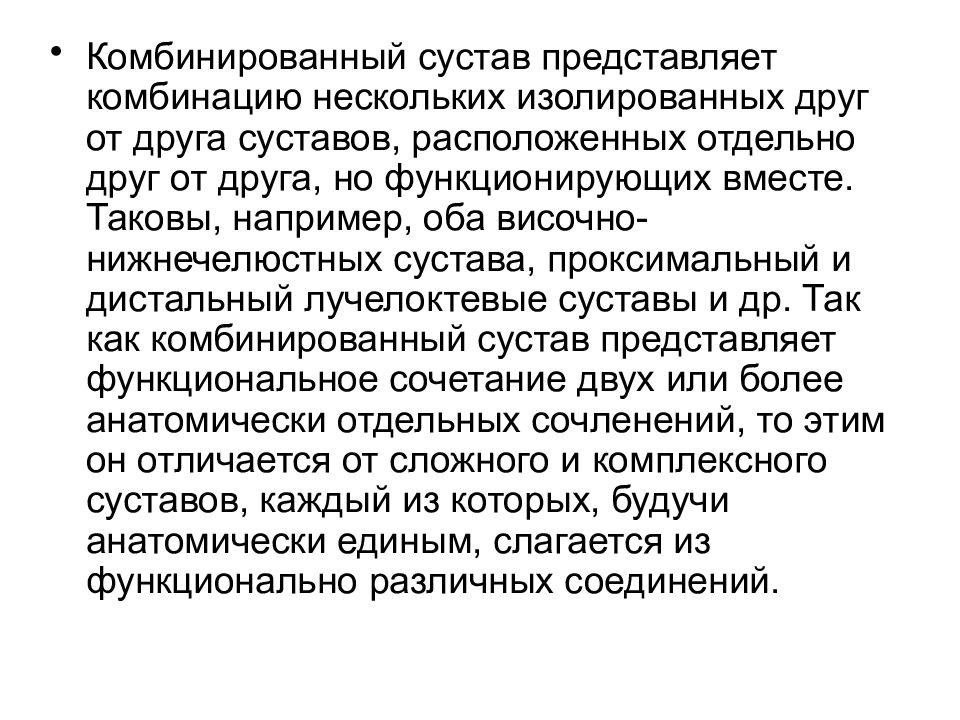 • Комбинированный сустав представляет комбинацию нескольких изолированных друг от друга суставов, расположенных отдельно друг от друга, но функционирующих вместе. Таковы, например, оба височно-нижнечелюстных сустава, проксимальный и дистальный лучелоктевые суставы и др. Так как комбинированный сустав представляет функциональное сочетание двух или более анатомически отдельных сочленений, то этим он отличается от сложного и комплексного суставов, каждый из которых, будучи анатомически единым, слагается из функционально различных соединений.